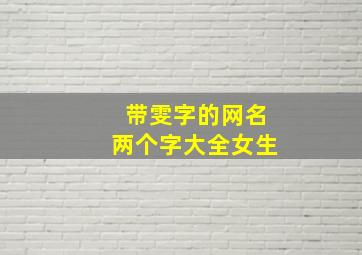 带雯字的网名
两个字大全女生